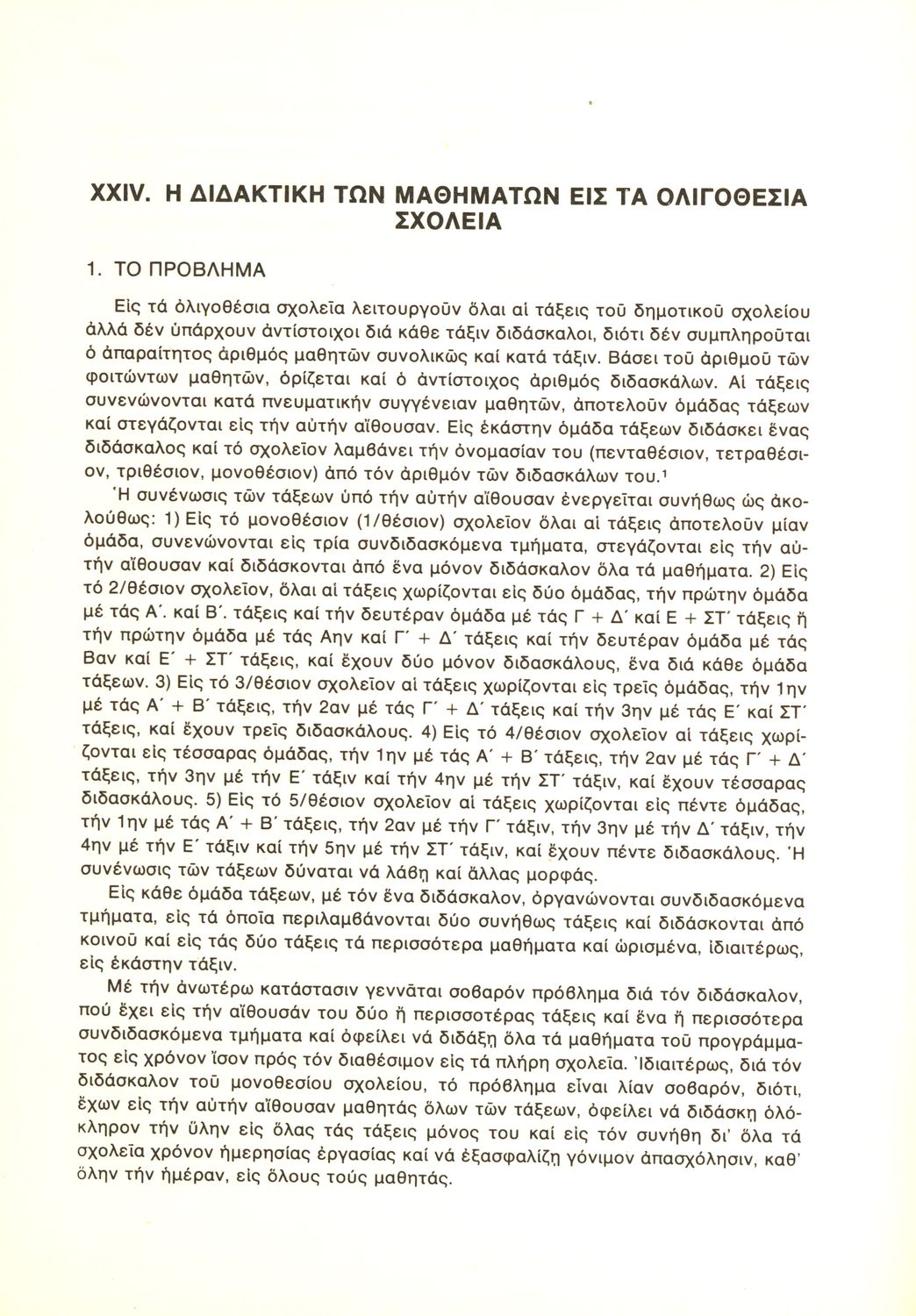 XXIV. Η ΔΙΔΑΚΤΙΚΗ ΤΩΝ ΜΑΘΗΜΑΤΩΝ ΕΙΣ ΤΑ ΟΛΙΓΟΘΕΣΙΑ ΣΧΟΛΕΙΑ

1. ΤΟ ΠΡΟΒΛΗΜΑ

Εἰς τά ὀλιγοθέσια σχολεῖα λειτουργοῦν ὅλαι αἱ τάξεις τοῦ δημοτικοῦ σχολείου ἀλλά δέν ὑπάρχουν ἀντίστοιχοι διά κάθε τάξιν διδάσκαλοι, διότι δέν συμπληροῦται ὁ ἀπαραίτητος ἀριθμός μαθητῶν συνολικῶς καί κατά τάξιν. Βάσει τοῦ ἀριθμοῦ τῶν φοιτώντων μαθητῶν, ὁρίζεται καί ὁ ἀντίστοιχος ἀριθμός διδασκάλων. Αἱ τάξεις συνενώνονται κατά πνευματικήν συγγένειαν μαθητῶν, ἀποτελοῦν ὁμάδας τάξεων καί στεγάζονται εἰς τήν αὐτήν αἴθουσαν. Εἰς ἑκάστην ὁμάδα τάξεων διδάσκει ἕνας διδάσκαλος καί τό σχολεῖον λαμβάνει τήν ὀνομασίαν του (πενταθέσιον, τετραθέσιον, τριθέσιον, μονοθέσιον) ἀπό τόν ἀριθμόν τῶν διδασκάλων του.¹

Ἡ συνένωσις τῶν τάξεων ὑπό τήν αὐτήν αἴθουσαν ἐνεργεῖται συνήθως ὡς ἀκολούθως: 1) Εἰς τό μονοθέσιον (1/θέσιον) σχολεῖον ὅλαι αἱ τάξεις ἀποτελοῦν μίαν ὁμάδα, συνενώνονται εἰς τρία συνδιδασκόμενα τμήματα, στεγάζονται εἰς τήν αὐτήν αἴθουσαν καί διδάσκονται ἀπό ἕνα μόνον διδάσκαλον ὅλα τά μαθήματα. 2) Εἰς τό 2/θέσιον σχολεῖον, ὅλαι αἱ τάξεις χωρίζονται εἰς δύο ὁμάδας, τήν πρώτην ὁμάδα μέ τάς Α΄. καί Β΄. τάξεις καί τήν δευτέραν ὁμάδα μέ τάς Γ + Δ΄ καί Ε + ΣΤ΄ τάξεις ἤ τήν πρώτην ὁμάδα μέ τάς Αην καί Γ΄ + Δ΄ τάξεις καί τήν δευτέραν ὁμάδα μέ τάς Βαν καί Ε΄ + ΣΤ΄ τάξεις, καί ἔχουν δύο μόνον διδασκάλους, ἕνα διά κάθε ὁμάδα τάξεων. 3) Εἰς τό 3/θέσιον σχολεῖον αἱ τάξεις χωρίζονται εἰς τρεῖς ὁμάδας, τήν 1ην μέ τάς Α΄ + Β΄ τάξεις, τήν 2αν μέ τάς Γ΄ + Δ΄ τάξεις καί τήν 3ην μέ τάς Ε΄ καί ΣΤ΄ τάξεις, καί ἔχουν τρεῖς διδασκάλους. 4) Εἰς τό 4/θέσιον σχολεῖον αἱ τάξεις χωρίζονται εἰς τέσσαρας ὁμάδας, τήν 1ην μέ τάς Α΄ + Β΄ τάξεις, τήν 2αν μέ τάς Γ΄ + Δ΄ τάξεις, τήν 3ην μέ τήν Ε΄ τάξιν καί τήν 4ην μέ τήν ΣΤ΄ τάξιν, καί ἔχουν τέσσαρας διδασκάλους. 5) Εἰς τό 5/θέσιον σχολεῖον αἱ τάξεις χωρίζονται εἰς πέντε ὁμάδας, τήν 1ην μέ τάς Α΄ + Β΄ τάξεις, τήν 2αν μέ τήν Γ΄ τάξιν, τήν 3ην μέ τήν Δ΄ τάξιν, τήν 4ην μέ τήν Ε΄ τάξιν καί τήν 5ην μέ τήν ΣΤ΄ τάξιν, καί ἔχουν πέντε διδασκάλους. Ἡ συνένωσις τῶν τάξεων δύναται νά λάβῃ καί ἄλλας μορφάς.

Εἰς κάθε ὁμάδα τάξεων, μέ τόν ἕνα διδάσκαλον, ὀργανώνονται συνδιδασκόμενα τμήματα, εἰς τά ὁποῖα περιλαμβάνονται δύο συνήθως τάξεις καί διδάσκονται ἀπό κοινοῦ καί εἰς τάς δύο τάξεις τά περισσότερα μαθήματα καί ὡρισμένα, ἰδιαιτέρως, εἰς ἑκάστην τάξιν.

Μέ τήν ἀνωτέρω κατάστασιν γεννᾶται σοβαρόν πρόβλημα διά τόν διδάσκαλον, πού ἔχει εἰς τήν αἴθουσάν του δύο ἤ περισσοτέρας τάξεις καί ἕνα ἤ περισσότερα συνδιδασκόμενα τμήματα καί ὀφείλει νά διδάξῃ ὅλα τά μαθήματα τοῦ προγράμματος εἰς χρόνον ἴσον πρός τόν διαθέσιμον εἰς τά πλήρη σχολεῖα. Ἰδιαιτέρως, διά τόν διδάσκαλον τοῦ μονοθεσίου σχολείου, τό πρόβλημα εἶναι λίαν σοβαρόν, διότι, ἔχων εἰς τήν αὐτήν αἴθουσαν μαθητάς ὅλων τῶν τάξεων, ὀφείλει νά διδάσκῃ ὁλόκληρον τήν ὕλην εἰς ὅλας τάς τάξεις μόνος του καί εἰς τόν συνήθη δι' ὅλα τά σχολεῖα χρόνον ἡμερησίας ἐργασίας καί νά ἐξασφαλίζῃ γόνιμον ἀπασχόλησιν, καθ' ὅλην τήν ἡμέραν, εἰς ὅλους τούς μαθητάς.